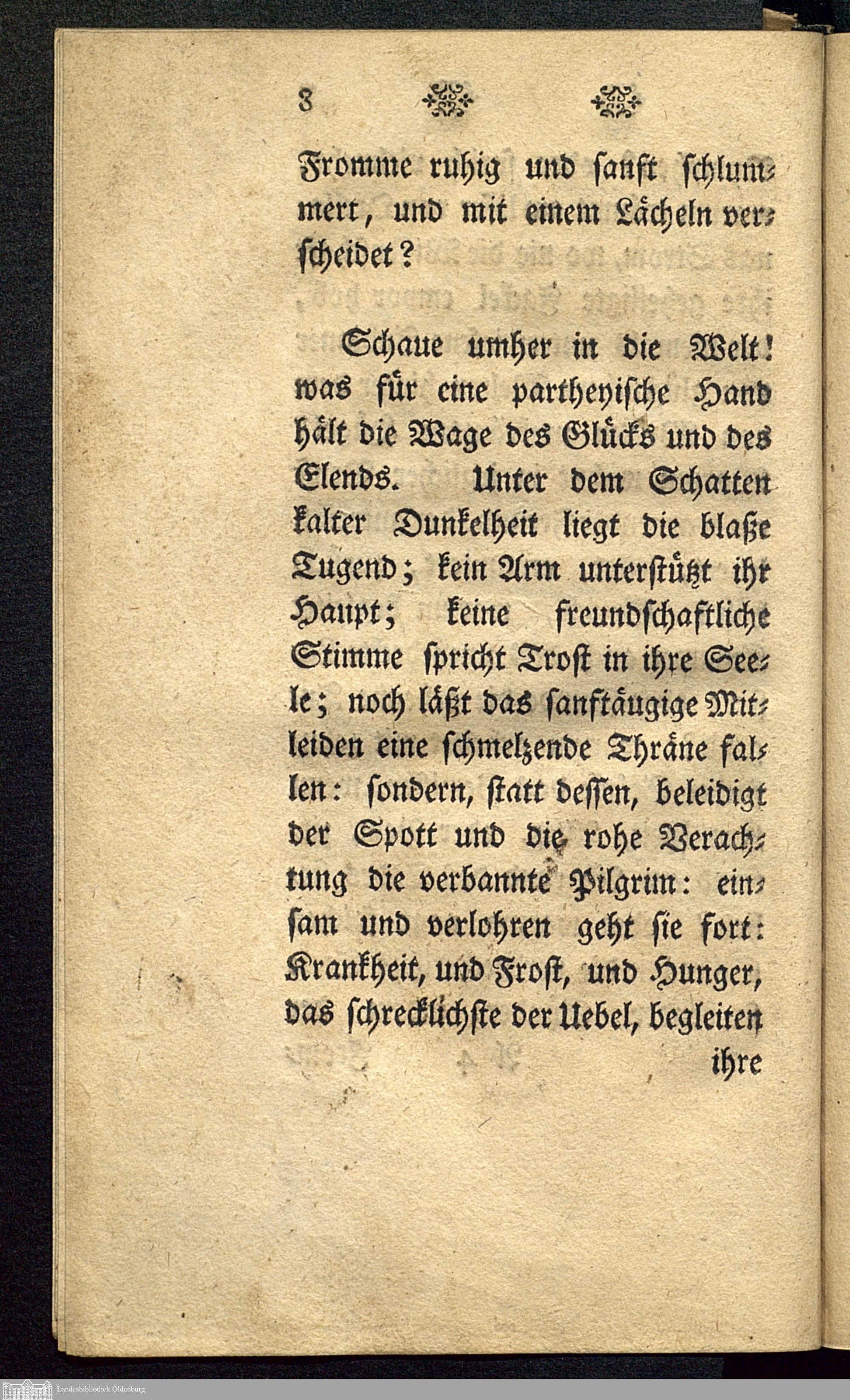 8

Fromme ruhig und sanft schlummert, und mit einem Lächeln verscheidet?

Schaue umher in die Welt! was für eine partheyische Hand hält die Wage des Glücks und des Elends. Unter dem Schatten kalter Dunkelheit liegt die blaße Tugend; kein Arm unterstützt ihr Haupt; keine freundschaftliche Stimme spricht Trost in ihre Seele; noch läßt das sanftäugige Mitleiden eine schmelzende Thräne fallen: sondern, statt dessen, beleidigt der Spott und die rohe Verachtung die verbannte Pilgrim: einsam und verlohren geht sie fort: Krankheit, und Frost, und Hunger, das schrecklichste der Uebel, begleiten ihre

Landesbibliothek Oldenburg